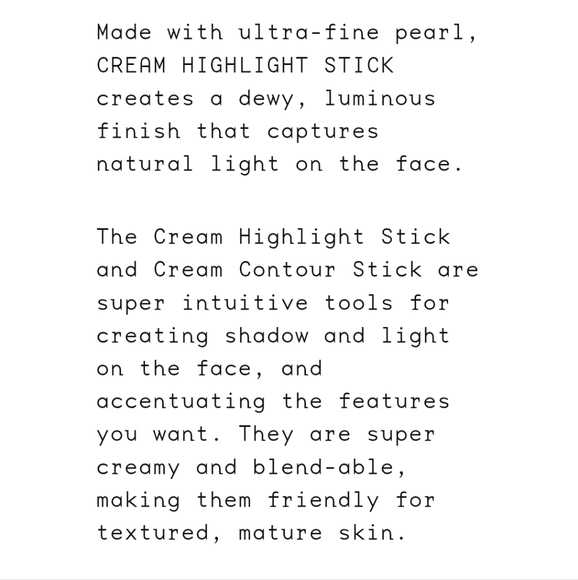 Made with ultra-fine pearl, CREAM HIGHLIGHT STICK creates a dewy, luminous finish that captures natural light on the face.

The Cream Highlight Stick and Cream Contour Stick are super intuitive tools for creating shadow and light on the face, and accentuating the features you want. They are super creamy and blend-able, making them friendly for textured, mature skin.